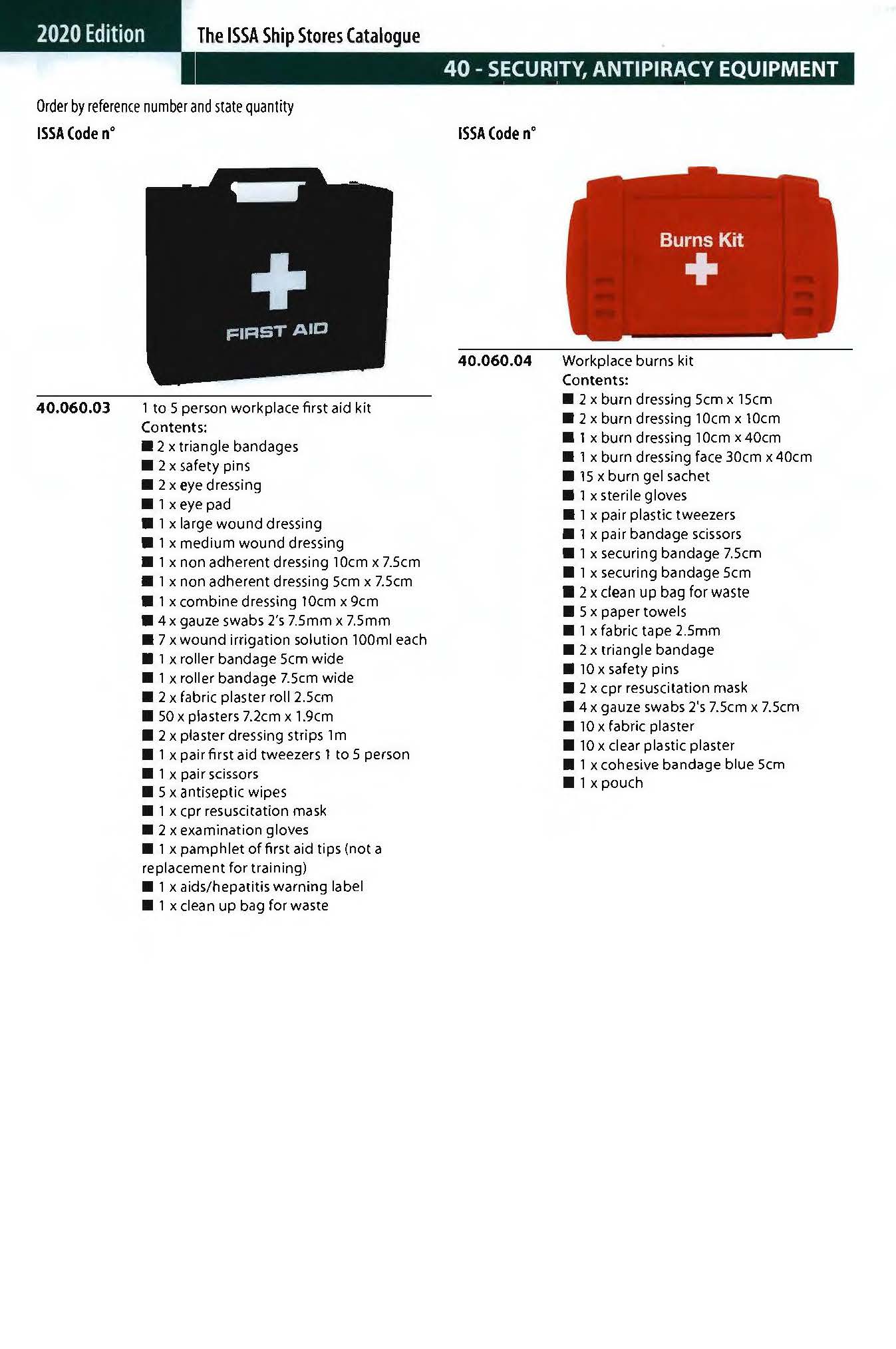 2020 Edition

The ISSA Ship Stores Catalogue

40 - SECURITY, ANTIPIRACY EQUIPMENT

Order by reference number and state quantity

ISSA Code n°

FIRST AID

40.060.03 1 to 5 person workplace first aid kit
Contents:
■ 2 x triangle bandages
■ 2 x safety pins
■ 2 x eye dressing
■ 1 x eye pad
■ 1 x large wound dressing
■ 1 x medium wound dressing
■ 1 x non adherent dressing 10cm x 7.5cm
■ 1 x non adherent dressing 5cm x 7.5cm
■ 1 x combine dressing 10cm x 9cm
■ 4 x gauze swabs 2's 7.5mm x 7.5mm
■ 7 x wound irrigation solution 100ml each
■ 1 x roller bandage 5cm wide
■ 1 x roller bandage 7.5cm wide
■ 2 x fabric plaster roll 2.5cm
■ 50 x plasters 7.2cm x 1.9cm
■ 2 x plaster dressing strips 1m
■ 1 x pair first aid tweezers 1 to 5 person
■ 1 x pair scissors
■ 5 x antiseptic wipes
■ 1 x cpr resuscitation mask
■ 2 x examination gloves
■ 1 x pamphlet of first aid tips (not a replacement for training)
■ 1 x aids/hepatitis warning label
■ 1 x clean up bag for waste

ISSA Code n°

Burns Kit

40.060.04 Workplace burns kit
Contents:
■ 2 x burn dressing 5cm x 15cm
■ 2 x burn dressing 10cm x 10cm
■ 1 x burn dressing 10cm x 40cm
■ 1 x burn dressing face 30cm x 40cm
■ 15 x burn gel sachet
■ 1 x sterile gloves
■ 1 x pair plastic tweezers
■ 1 x pair bandage scissors
■ 1 x securing bandage 7.5cm
■ 1 x securing bandage 5cm
■ 2 x clean up bag for waste
■ 5 x paper towels
■ 1 x fabric tape 2.5mm
■ 2 x triangle bandage
■ 10 x safety pins
■ 2 x cpr resuscitation mask
■ 4 x gauze swabs 2's 7.5cm x 7.5cm
■ 10 x fabric plaster
■ 10 x clear plastic plaster
■ 1 x cohesive bandage blue 5cm
■ 1 x pouch